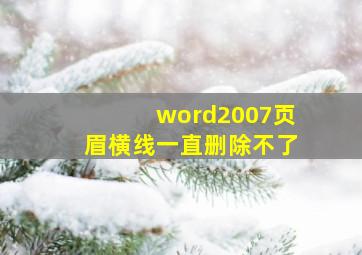 word2007页眉横线一直删除不了